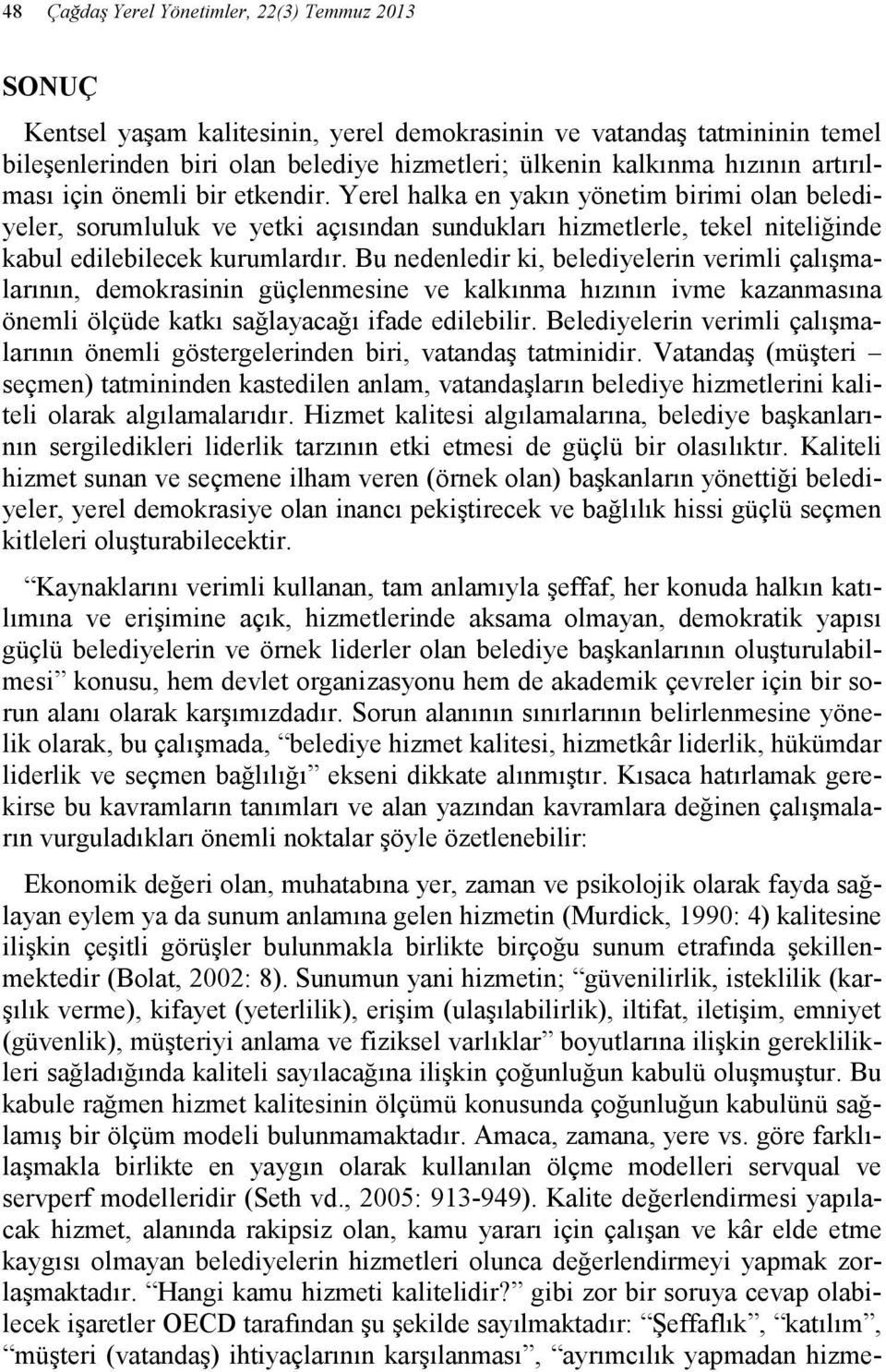 48 Çağdaş Yerel Yönetimler, 22(3) Temmuz 2013

SONUÇ

Kentsel yaşam kalitesinin, yerel demokrasinin ve vatandaş tatmininin temel bileşenlerinden biri olan belediye hizmetleri; ülkenin kalkınma hızının artırılması için önemli bir etkendir. Yerel halka en yakın yönetim birimi olan belediyeler, sorumluluk ve yetki açısından sundukları hizmetlerle, tekel niteliğinde kabul edilebilecek kurumlardır. Bu nedenledir ki, belediyelerin verimli çalışmalarının, demokrasinin güçlenmesine ve kalkınma hızının ivme kazanmasına önemli ölçüde katkı sağlayacağı ifade edilebilir. Belediyelerin verimli çalışmalarının önemli göstergelerinden biri, vatandaş tatminidir. Vatandaş (müşteri – seçmen) tatmininden kastedilen anlam, vatandaşların belediye hizmetlerini kaliteli olarak algılamalarıdır. Hizmet kalitesi algılamalarına, belediye başkanlarının sergiledikleri liderlik tarzının etki etmesi de güçlü bir olasılıktır. Kaliteli hizmet sunan ve seçmene ilham veren (örnek olan) başkanların yönettiği belediyeler, yerel demokrasiye olan inancı pekiştirecek ve bağlılık hissi güçlü seçmen kitleleri oluşturabilecektir.

“Kaynaklarını verimli kullanan, tam anlamıyla şeffaf, her konuda halkın katılımına ve erişimine açık, hizmetlerinde aksama olmayan, demokratik yapısı güçlü belediyelerin ve örnek liderler olan belediye başkanlarının oluşturulabilmesi” konusu, hem devlet organizasyonu hem de akademik çevreler için bir sorun alanı olarak karşımızdadır. Sorun alanının sınırlarının belirlenmesine yönelik olarak, bu çalışmada, “belediye hizmet kalitesi, hizmetkâr liderlik, hükümdar liderlik ve seçmen bağlılığı” ekseni dikkate alınmıştır. Kısaca hatırlamak gerekirse bu kavramların tanımları ve alan yazından kavramlara değinen çalışmaların vurguladıkları önemli noktalar şöyle özetlenebilir:

Ekonomik değeri olan, muhatabına yer, zaman ve psikolojik olarak fayda sağlayan eylem ya da sunum anlamına gelen hizmetin (Murdick, 1990: 4) kalitesine ilişkin çeşitli görüşler bulunmakla birlikte birçoğu sunum etrafında şekillenmektedir (Bolat, 2002: 8). Sunumun yani hizmetin; “güvenilirlik, isteklilik (karşılık verme), kifayet (yeterlilik), erişim (ulaşılabilirlik), iltifat, iletişim, emniyet (güvenlik), müşteriyi anlama ve fiziksel varlıklar” boyutlarına ilişkin gereklilikleri sağladığında kaliteli sayılacağına ilişkin çoğunluğun kabulü oluşmuştur. Bu kabule rağmen hizmet kalitesinin ölçümü konusunda çoğunluğun kabulünü sağlamış bir ölçüm modeli bulunmamaktadır. Amaca, zamana, yere vs. göre farklılaşmakla birlikte en yaygın olarak kullanılan ölçme modelleri servqual ve servperf modelleridir (Seth vd., 2005: 913-949). Kalite değerlendirmesi yapılacak hizmet, alanında rakipsiz olan, kamu yararı için çalışan ve kâr elde etme kaygısı olmayan belediyelerin hizmetleri olunca değerlendirmeyi yapmak zorlaşmaktadır. “Hangi kamu hizmeti kalitelidir?” gibi zor bir soruya cevap olabilecek işaretler OECD tarafından şu şekilde sayılmaktadır: “Şeffaflık”, “katılım”, “müşteri (vatandaş) ihtiyaçlarının karşılanması”, “ayrımcılık yapmadan hizme-